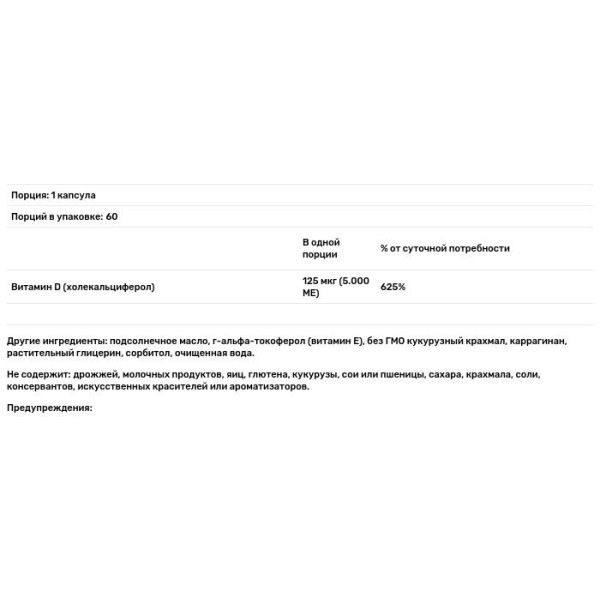 Порция: 1 капсула

Порций в упаковке: 60

| | В одной порции | % от суточной потребности |
|---|---|---|
| Витамин D (холекальциферол) | 125 мкг (5.000 МЕ) | 625% |

Другие ингредиенты: подсолнечное масло, г-альфа-токоферол (витамин Е), без ГМО кукурузный крахмал, каррагинан, растительный глицерин, сорбитол, очищенная вода.

Не содержит: дрожжей, молочных продуктов, яиц, глютена, кукурузы, сои или пшеницы, сахара, крахмала, соли, консервантов, искусственных красителей или ароматизаторов.

Предупреждения: